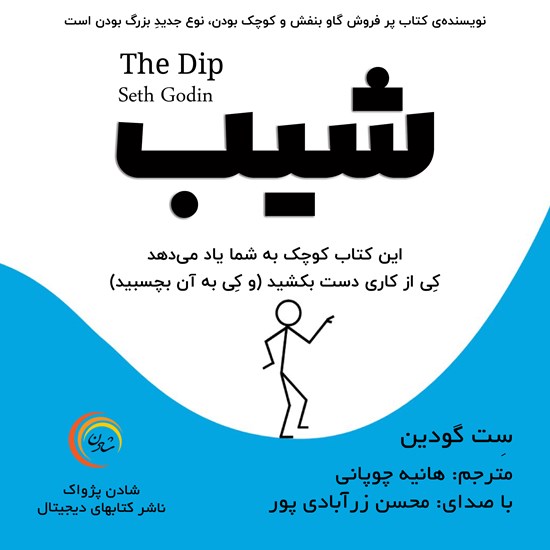 نویسنده‌ی کتاب پر فروش گاو بنفش و کوچک بودن، نوع جدیدِ بزرگ بودن است

The Dip
Seth Godin

شیب

این کتاب کوچک به شما یاد می‌دهد
کِی از کاری دست بکشید (و کِی به آن بچسبید)

سِت گودین

مترجم: هانیه چوپانی

با صدای: محسن زرآبادی پور

شادن

شادن پژواک
ناشر کتابهای دیجیتال